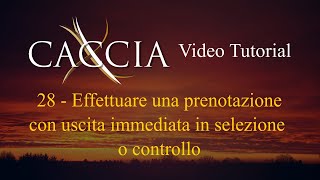 CACCIA Video Tutorial

28 - Effettuare una prenotazione con uscita immediata in selezione o controllo